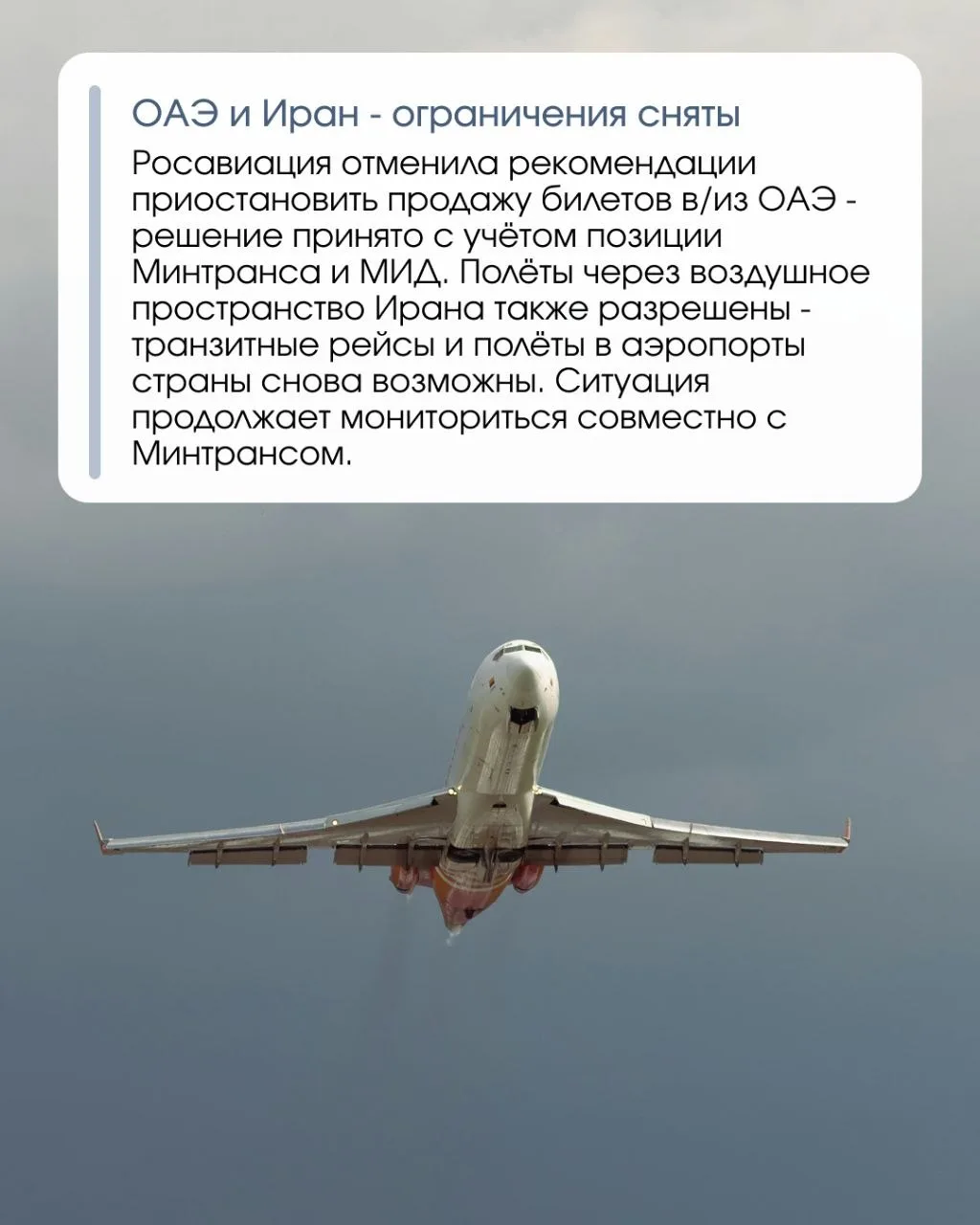 ОАЭ и Иран - ограничения сняты

Росавиация отменила рекомендации приостановить продажу билетов в/из ОАЭ - решение принято с учётом позиции Минтранса и МИД. Полёты через воздушное пространство Ирана также разрешены - транзитные рейсы и полёты в аэропорты страны снова возможны. Ситуация продолжает мониториться совместно с Минтрансом.